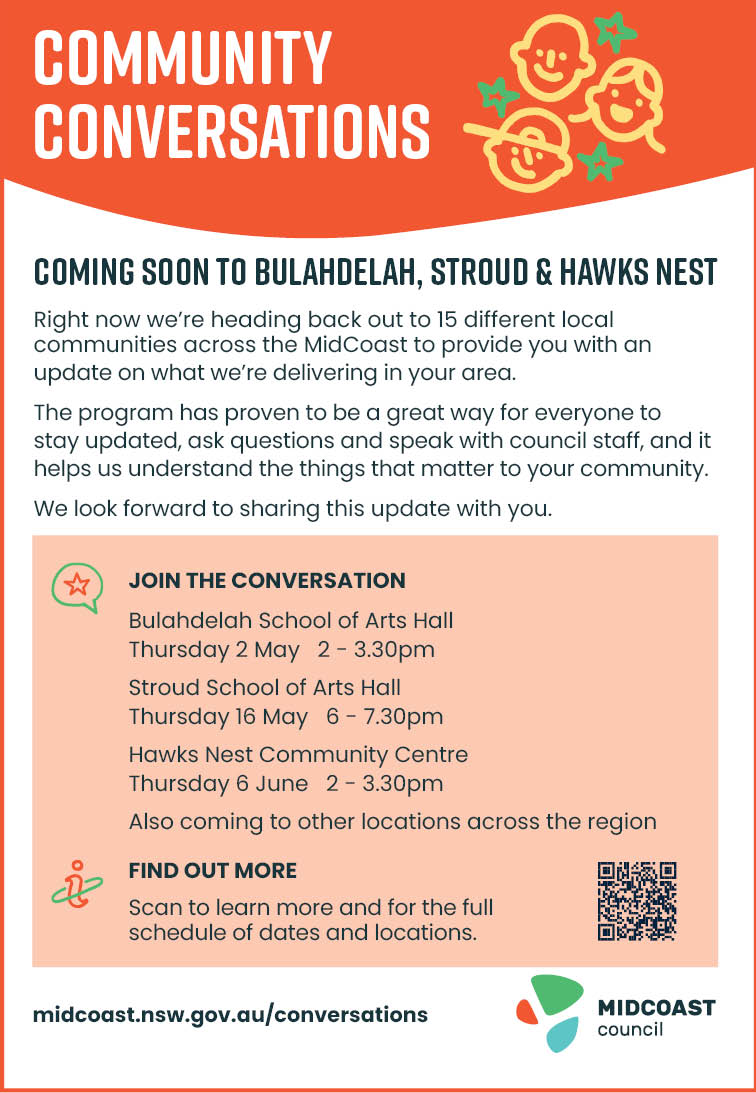 COMMUNITY CONVERSATIONS

COMING SOON TO BULAHDELAH, STROUD & HAWKS NEST

Right now we're heading back out to 15 different local communities across the MidCoast to provide you with an update on what we're delivering in your area.

The program has proven to be a great way for everyone to stay updated, ask questions and speak with council staff, and it helps us understand the things that matter to your community.

We look forward to sharing this update with you.

JOIN THE CONVERSATION

Bulahdelah School of Arts Hall
Thursday 2 May 2 - 3.30pm

Stroud School of Arts Hall
Thursday 16 May 6 - 7.30pm

Hawks Nest Community Centre
Thursday 6 June 2 - 3.30pm

Also coming to other locations across the region

FIND OUT MORE

Scan to learn more and for the full schedule of dates and locations.

midcoast.nsw.gov.au/conversations

MIDCOAST
council